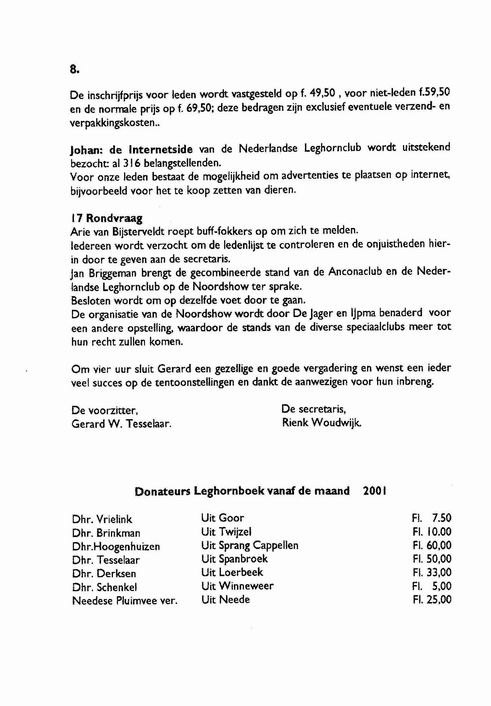 8.

De inschrijfprijs voor leden wordt vastgesteld op f. 49,50 , voor niet-leden f.59,50 en de normale prijs op f. 69,50; deze bedragen zijn exclusief eventuele verzend- en verpakkingskosten..

Johan: de Internetside van de Nederlandse Leghornclub wordt uitstekend bezocht: al 316 belangstellenden.
Voor onze leden bestaat de mogelijkheid om advertenties te plaatsen op internet, bijvoorbeeld voor het te koop zetten van dieren.

17 Rondvraag
Arie van Bijsterveldt roept buff-fokkers op om zich te melden.
Iedereen wordt verzocht om de ledenlijst te controleren en de onjuistheden hierin door te geven aan de secretaris.
Jan Briggeman brengt de gecombineerde stand van de Anconaclub en de Nederlandse Leghornclub op de Noordshow ter sprake.
Besloten wordt om op dezelfde voet door te gaan.
De organisatie van de Noordshow wordt door De Jager en IJpma benaderd voor een andere opstelling, waardoor de stands van de diverse speciaalclubs meer tot hun recht zullen komen.

Om vier uur sluit Gerard een gezellige en goede vergadering en wenst een ieder veel succes op de tentoonstellingen en dankt de aanwezigen voor hun inbreng.

De voorzitter,
Gerard W. Tesselaar.

De secretaris,
Rienk Woudwijk.

Donateurs Leghornboek vanaf de maand 2001

| | | |
|---|---|---|
| Dhr. Vrielink | Uit Goor | Fl. 7.50 |
| Dhr. Brinkman | Uit Twijzel | Fl. 10.00 |
| Dhr.Hoogenhuizen | Uit Sprang Cappellen | Fl. 60,00 |
| Dhr. Tesselaar | Uit Spanbroek | Fl. 50,00 |
| Dhr. Derksen | Uit Loerbeek | Fl. 33,00 |
| Dhr. Schenkel | Uit Winneweer | Fl. 5,00 |
| Needese Pluimvee ver. | Uit Neede | Fl. 25,00 |